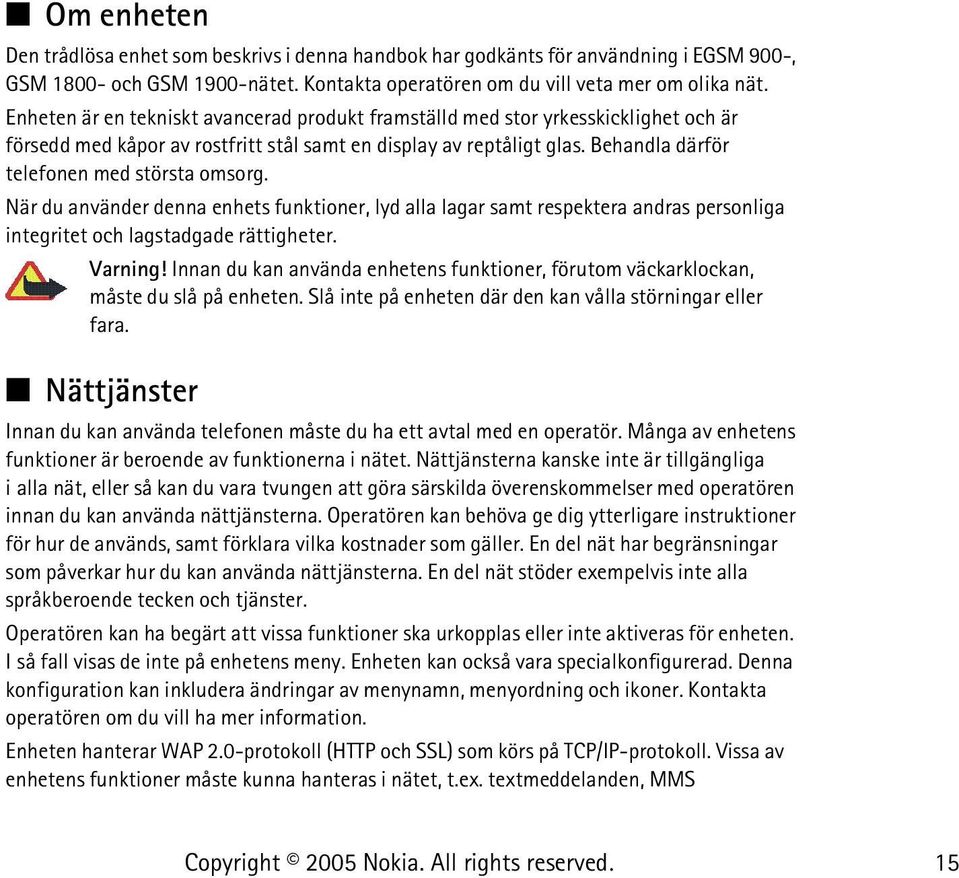 ■ Om enheten

Den trådlösa enhet som beskrivs i denna handbok har godkänts för användning i EGSM 900-, GSM 1800- och GSM 1900-nätet. Kontakta operatören om du vill veta mer om olika nät.

Enheten är en tekniskt avancerad produkt framställd med stor yrkesskicklighet och är försedd med kåpor av rostfritt stål samt en display av reptåligt glas. Behandla därför telefonen med största omsorg.

När du använder denna enhets funktioner, lyd alla lagar samt respektera andras personliga integritet och lagstadgade rättigheter.

Varning! Innan du kan använda enhetens funktioner, förutom väckarklockan, måste du slå på enheten. Slå inte på enheten där den kan vålla störningar eller fara.

■ Nättjänster

Innan du kan använda telefonen måste du ha ett avtal med en operatör. Många av enhetens funktioner är beroende av funktionerna i nätet. Nättjänsterna kanske inte är tillgängliga i alla nät, eller så kan du vara tvungen att göra särskilda överenskommelser med operatören innan du kan använda nättjänsterna. Operatören kan behöva ge dig ytterligare instruktioner för hur de används, samt förklara vilka kostnader som gäller. En del nät har begränsningar som påverkar hur du kan använda nättjänsterna. En del nät stöder exempelvis inte alla språkberoende tecken och tjänster.

Operatören kan ha begärt att vissa funktioner ska urkopplas eller inte aktiveras för enheten. I så fall visas de inte på enhetens meny. Enheten kan också vara specialkonfigurerad. Denna konfiguration kan inkludera ändringar av menynamn, menyordning och ikoner. Kontakta operatören om du vill ha mer information.

Enheten hanterar WAP 2.0-protokoll (HTTP och SSL) som körs på TCP/IP-protokoll. Vissa av enhetens funktioner måste kunna hanteras i nätet, t.ex. textmeddelanden, MMS

Copyright © 2005 Nokia. All rights reserved. 15